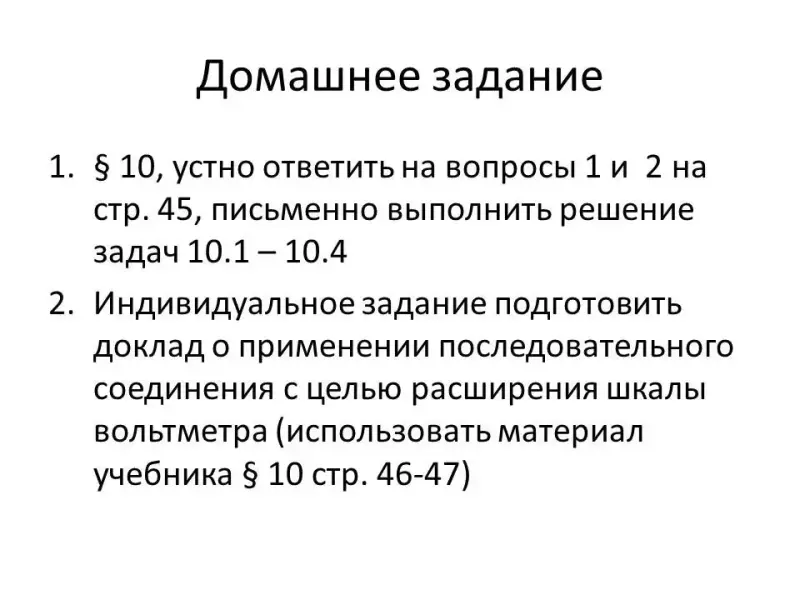 Домашнее задание

1. § 10, устно ответить на вопросы 1 и 2 на стр. 45, письменно выполнить решение задач 10.1 – 10.4

2. Индивидуальное задание подготовить доклад о применении последовательного соединения с целью расширения шкалы вольтметра (использовать материал учебника § 10 стр. 46-47)